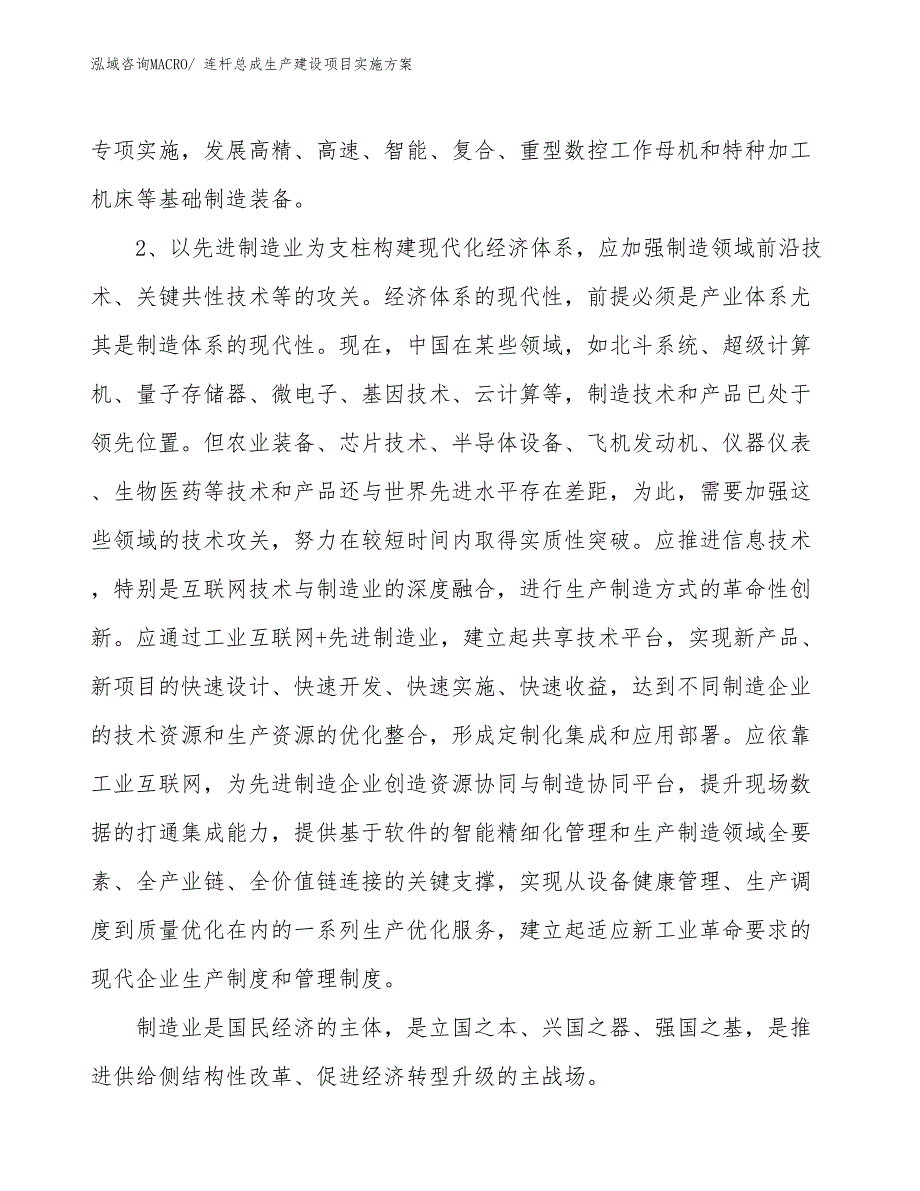 泓域咨询MACRO/ 连杆总成生产建设项目实施方案

专项实施，发展高精、高速、智能、复合、重型数控工作母机和特种加工机床等基础制造装备。

2、以先进制造业为支柱构建现代化经济体系，应加强制造领域前沿技术、关键共性技术等的攻关。经济体系的现代性，前提必须是产业体系尤其是制造体系的现代性。现在，中国在某些领域，如北斗系统、超级计算机、量子存储器、微电子、基因技术、云计算等，制造技术和产品已处于领先位置。但农业装备、芯片技术、半导体设备、飞机发动机、仪器仪表、生物医药等技术和产品还与世界先进水平存在差距，为此，需要加强这些领域的技术攻关，努力在较短时间内取得实质性突破。应推进信息技术，特别是互联网技术与制造业的深度融合，进行生产制造方式的革命性创新。应通过工业互联网+先进制造业，建立起共享技术平台，实现新产品、新项目的快速设计、快速开发、快速实施、快速收益，达到不同制造企业的技术资源和生产资源的优化整合，形成定制化集成和应用部署。应依靠工业互联网，为先进制造企业创造资源协同与制造协同平台，提升现场数据的打通集成能力，提供基于软件的智能精细化管理和生产制造领域全要素、全产业链、全价值链连接的关键支撑，实现从设备健康管理、生产调度到质量优化在内的一系列生产优化服务，建立起适应新工业革命要求的现代企业生产制度和管理制度。

制造业是国民经济的主体，是立国之本、兴国之器、强国之基，是推进供给侧结构性改革、促进经济转型升级的主战场。